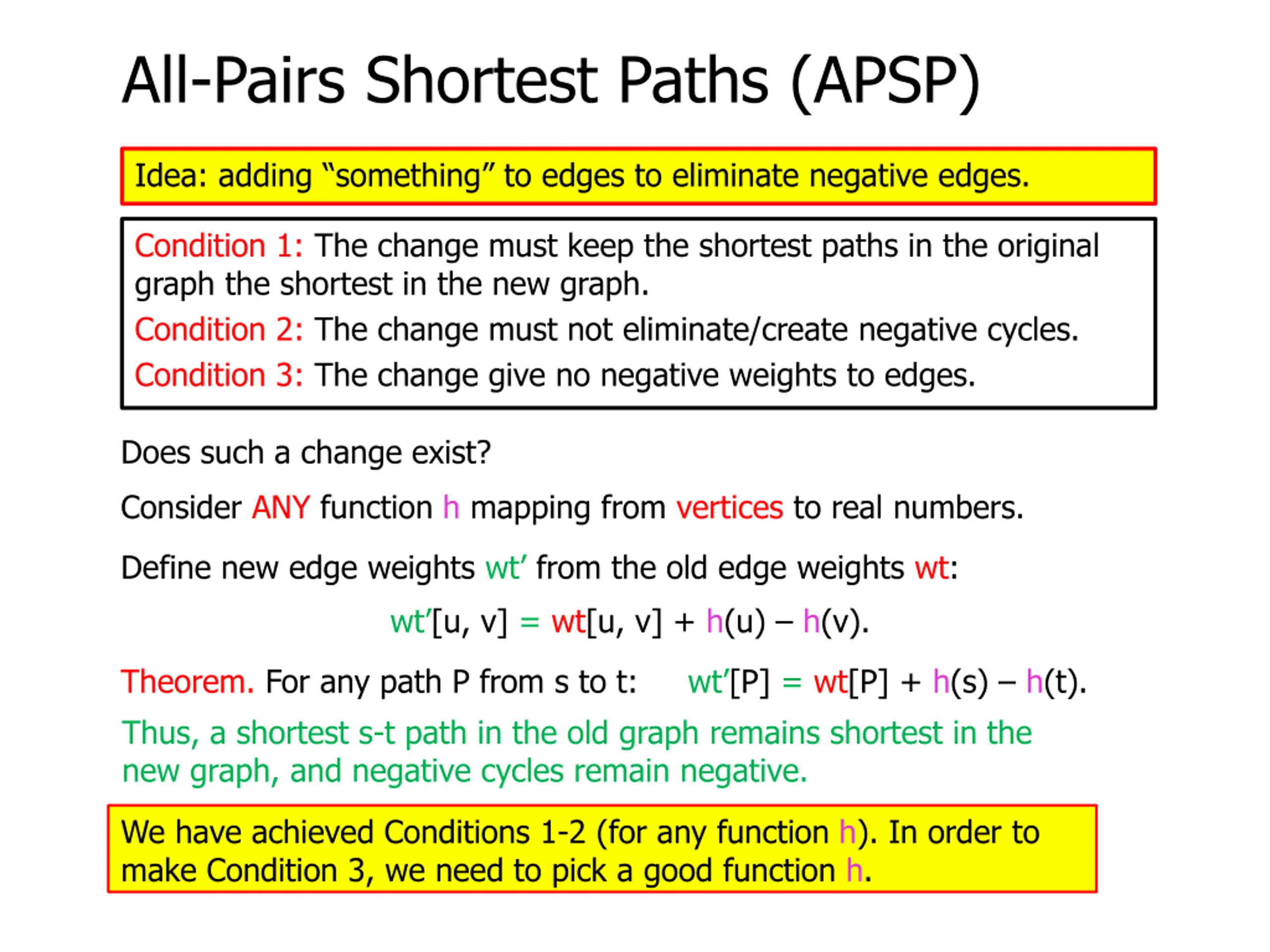 All-Pairs Shortest Paths (APSP)

Idea: adding “something” to edges to eliminate negative edges.

Condition 1: The change must keep the shortest paths in the original graph the shortest in the new graph.

Condition 2: The change must not eliminate/create negative cycles.

Condition 3: The change give no negative weights to edges.

Does such a change exist?

Consider ANY function h mapping from vertices to real numbers.

Define new edge weights wt’ from the old edge weights wt:

wt’[u, v] = wt[u, v] + h(u) – h(v).

Theorem. For any path P from s to t: wt’[P] = wt[P] + h(s) – h(t).

Thus, a shortest s-t path in the old graph remains shortest in the new graph, and negative cycles remain negative.

We have achieved Conditions 1-2 (for any function h). In order to make Condition 3, we need to pick a good function h.